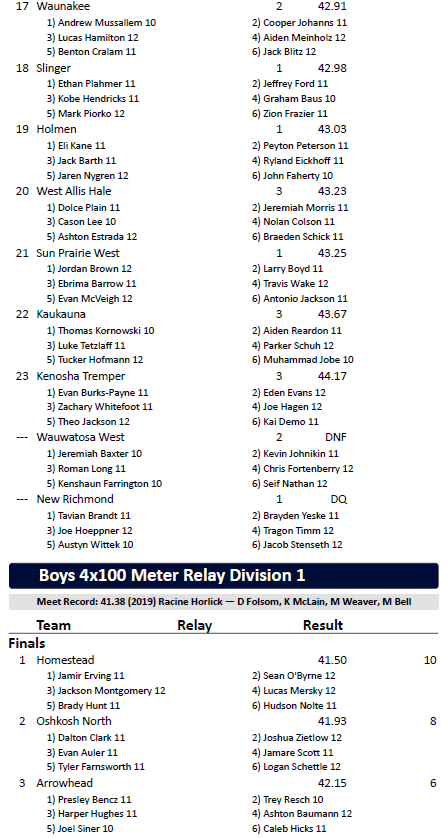 17 Waunakee 2 42.91
1) Andrew Mussallem 10
2) Cooper Johanns 11
3) Lucas Hamilton 12
4) Aiden Meinholz 12
5) Benton Cralam 11
6) Jack Blitz 12

18 Slinger 1 42.98
1) Ethan Plahmer 11
2) Jeffrey Ford 11
3) Kobe Hendricks 11
4) Graham Baus 10
5) Mark Piorko 12
6) Zion Frazier 11

19 Holmen 1 43.03
1) Eli Kane 11
2) Peyton Peterson 11
3) Jack Barth 11
4) Ryland Eickhoff 11
5) Jaren Nygren 12
6) John Faherty 10

20 West Allis Hale 3 43.23
1) Dolce Plain 11
2) Jeremiah Morris 11
3) Cason Lee 10
4) Nolan Colson 11
5) Ashton Estrada 12
6) Braeden Schick 11

21 Sun Prairie West 1 43.25
1) Jordan Brown 12
2) Larry Boyd 11
3) Ebrima Barrow 11
4) Travis Wake 12
5) Evan McVeigh 12
6) Antonio Jackson 11

22 Kaukauna 3 43.67
1) Thomas Kornowski 10
2) Aiden Reardon 11
3) Luke Tetzlaff 11
4) Parker Schuh 12
5) Tucker Hofmann 12
6) Muhammad Jobe 10

23 Kenosha Tremper 3 44.17
1) Evan Burks-Payne 11
2) Eden Evans 12
3) Zachary Whitefoot 11
4) Joe Hagen 12
5) Theo Jackson 12
6) Kai Demo 11

--- Wauwatosa West 2 DNF
1) Jeremiah Baxter 10
2) Kevin Johnikin 11
3) Roman Long 11
4) Chris Fortenberry 12
5) Kenshaun Farrington 10
6) Seif Nathan 12

--- New Richmond 1 DQ
1) Tavian Brandt 11
2) Brayden Yeske 11
3) Joe Hoeppner 12
4) Tragon Timm 12
5) Austyn Wittek 10
6) Jacob Stenseth 12

Boys 4x100 Meter Relay Division 1

Meet Record: 41.38 (2019) Racine Horlick — D Folsom, K McLain, M Weaver, M Bell

Team Relay Result

Finals

1 Homestead 41.50 10
1) Jamir Erving 11
2) Sean O'Byrne 12
3) Jackson Montgomery 12
4) Lucas Mersky 12
5) Brady Hunt 11
6) Hudson Nolte 11

2 Oshkosh North 41.93 8
1) Dalton Clark 11
2) Joshua Zietlow 12
3) Evan Auler 11
4) Jamare Scott 11
5) Tyler Farnsworth 11
6) Logan Schettle 12

3 Arrowhead 42.15 6
1) Presley Bencz 11
2) Trey Resch 10
3) Harper Hughes 11
4) Ashton Baumann 12
5) Joel Siner 10
6) Caleb Hicks 11